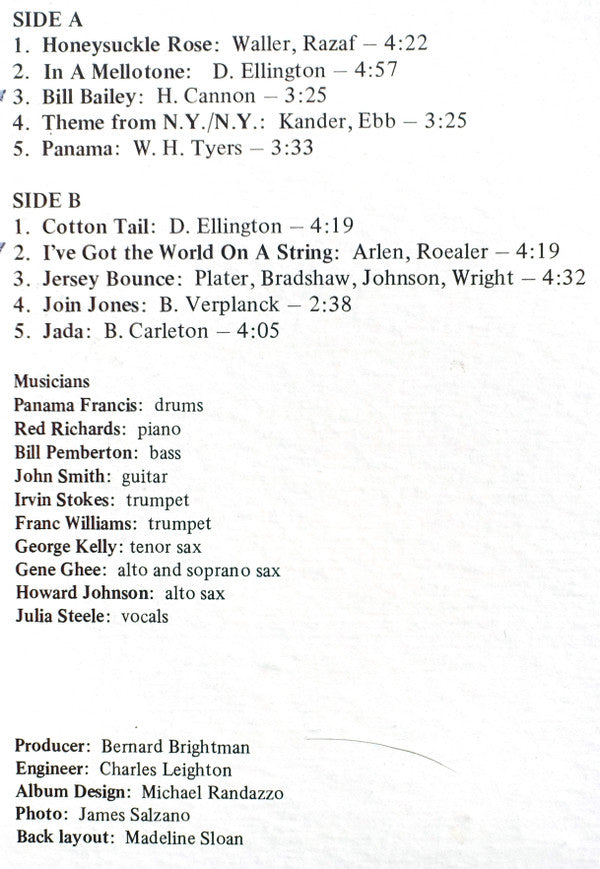 SIDE A
1. Honeysuckle Rose: Waller, Razaf – 4:22
2. In A Mellotone: D. Ellington – 4:57
3. Bill Bailey: H. Cannon – 3:25
4. Theme from N.Y./N.Y.: Kander, Ebb – 3:25
5. Panama: W. H. Tyers – 3:33

SIDE B
1. Cotton Tail: D. Ellington – 4:19
2. I've Got the World On A String: Arlen, Roealer – 4:19
3. Jersey Bounce: Plater, Bradshaw, Johnson, Wright – 4:32
4. Join Jones: B. Verplanck – 2:38
5. Jada: B. Carleton – 4:05

Musicians
Panama Francis: drums
Red Richards: piano
Bill Pemberton: bass
John Smith: guitar
Irvin Stokes: trumpet
Franc Williams: trumpet
George Kelly: tenor sax
Gene Ghee: alto and soprano sax
Howard Johnson: alto sax
Julia Steele: vocals

Producer: Bernard Brightman
Engineer: Charles Leighton
Album Design: Michael Randazzo
Photo: James Salzano
Back layout: Madeline Sloan